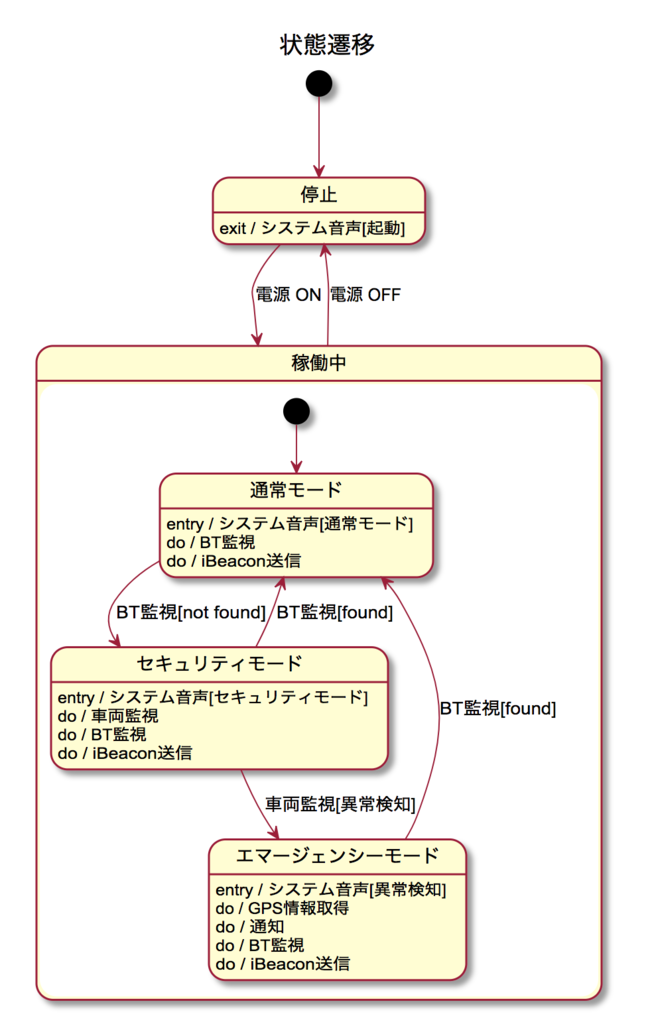 状態遷移

停止
exit / システム音声[起動]

電源 ON
電源 OFF

稼働中

通常モード
entry / システム音声[通常モード]
do / BT監視
do / iBeacon送信

BT監視[not found]
BT監視[found]

セキュリティモード
entry / システム音声[セキュリティモード]
do / 車両監視
do / BT監視
do / iBeacon送信

BT監視[found]

車両監視[異常検知]

エマージェンシーモード
entry / システム音声[異常検知]
do / GPS情報取得
do / 通知
do / BT監視
do / iBeacon送信